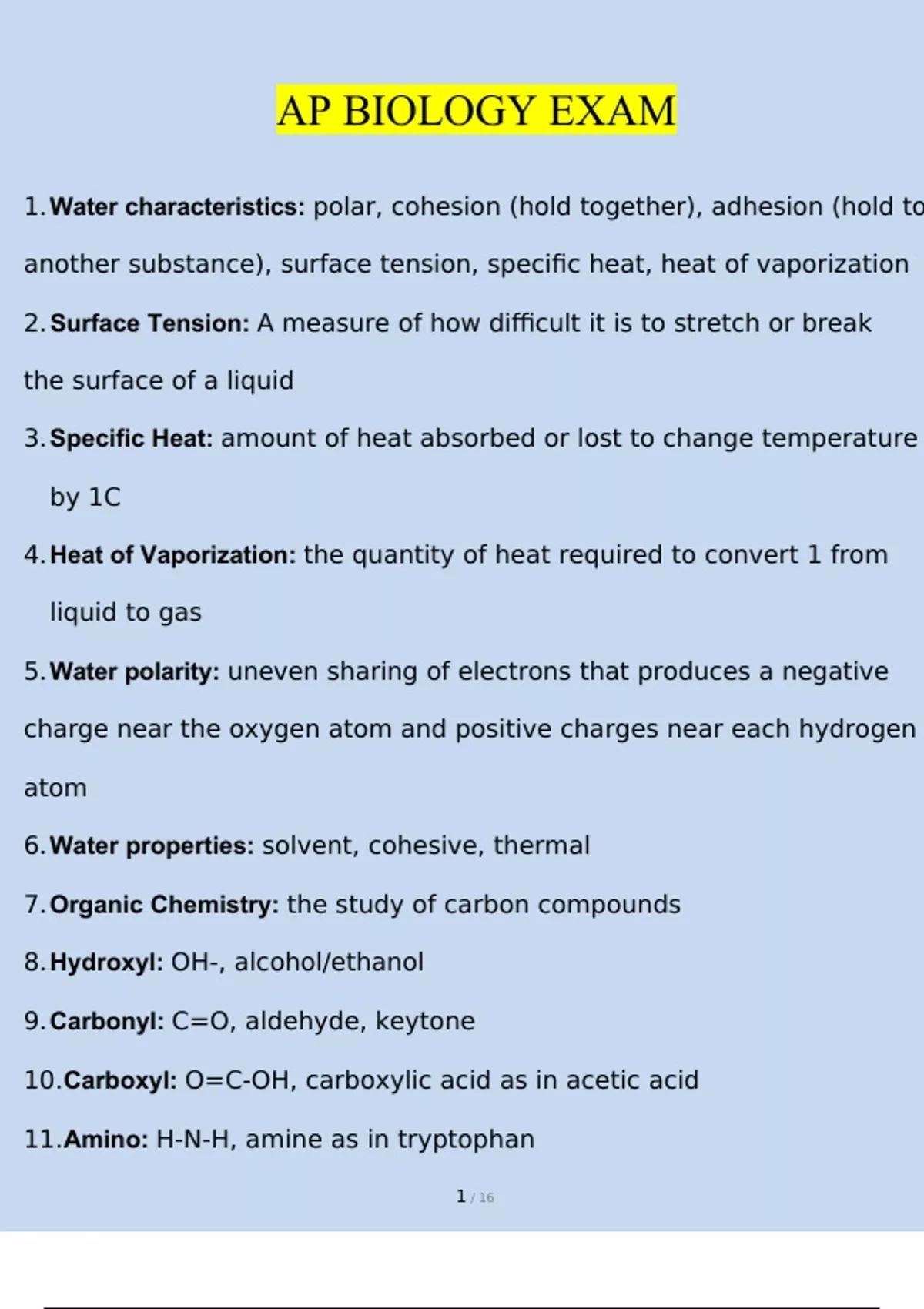 AP BIOLOGY EXAM

1. Water characteristics: polar, cohesion (hold together), adhesion (hold to another substance), surface tension, specific heat, heat of vaporization

2. Surface Tension: A measure of how difficult it is to stretch or break the surface of a liquid

3. Specific Heat: amount of heat absorbed or lost to change temperature by 1C

4. Heat of Vaporization: the quantity of heat required to convert 1 from liquid to gas

5. Water polarity: uneven sharing of electrons that produces a negative charge near the oxygen atom and positive charges near each hydrogen atom

6. Water properties: solvent, cohesive, thermal

7. Organic Chemistry: the study of carbon compounds

8. Hydroxyl: OH-, alcohol/ethanol

9. Carbonyl: C=O, aldehyde, keytone

10. Carboxyl: O=C-OH, carboxylic acid as in acetic acid

11. Amino: H-N-H, amine as in tryptophan

1 / 16